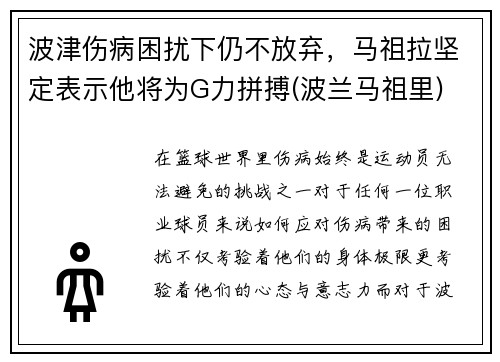 波津伤病困扰下仍不放弃，马祖拉坚定表示他将为G力拼搏(波兰马祖里)

在篮球世界里伤病始终是运动员无法避免的挑战之一对于任何一位职业球员来说如何应对伤病带来的困扰不仅考验着他们的身体极限更考验着他们的心态与意志力而对于波